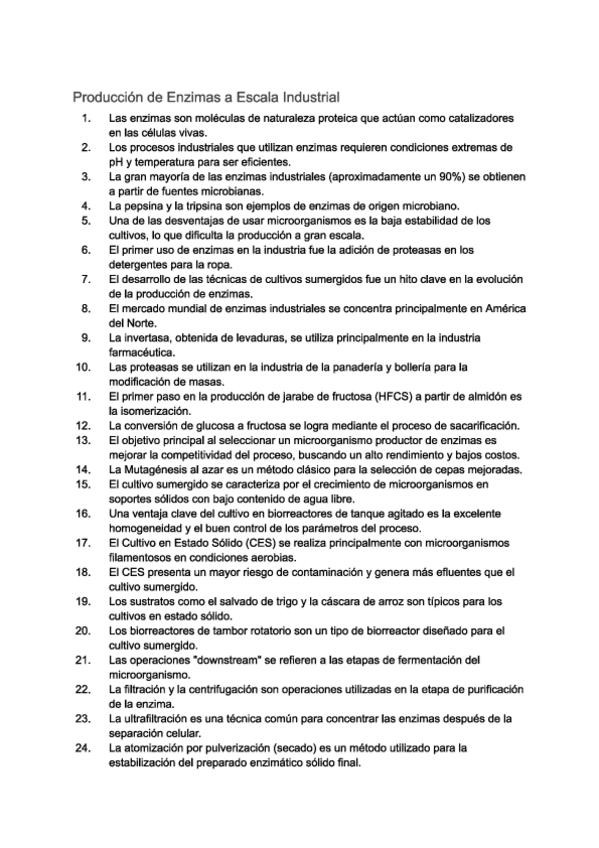 Producción de Enzimas a Escala Industrial

1. Las enzimas son moléculas de naturaleza proteica que actúan como catalizadores en las células vivas.
2. Los procesos industriales que utilizan enzimas requieren condiciones extremas de pH y temperatura para ser eficientes.
3. La gran mayoría de las enzimas industriales (aproximadamente un 90%) se obtienen a partir de fuentes microbianas.
4. La pepsina y la tripsina son ejemplos de enzimas de origen microbiano.
5. Una de las desventajas de usar microorganismos es la baja estabilidad de los cultivos, lo que dificulta la producción a gran escala.
6. El primer uso de enzimas en la industria fue la adición de proteasas en los detergentes para la ropa.
7. El desarrollo de las técnicas de cultivos sumergidos fue un hito clave en la evolución de la producción de enzimas.
8. El mercado mundial de enzimas industriales se concentra principalmente en América del Norte.
9. La invertasa, obtenida de levaduras, se utiliza principalmente en la industria farmacéutica.
10. Las proteasas se utilizan en la industria de la panadería y bollería para la modificación de masas.
11. El primer paso en la producción de jarabe de fructosa (HFCS) a partir de almidón es la isomerización.
12. La conversión de glucosa a fructosa se logra mediante el proceso de sacarificación.
13. El objetivo principal al seleccionar un microorganismo productor de enzimas es mejorar la competitividad del proceso, buscando un alto rendimiento y bajos costos.
14. La Mutagénesis al azar es un método clásico para la selección de cepas mejoradas.
15. El cultivo sumergido se caracteriza por el crecimiento de microorganismos en soportes sólidos con bajo contenido de agua libre.
16. Una ventaja clave del cultivo en biorreactores de tanque agitado es la excelente homogeneidad y el buen control de los parámetros del proceso.
17. El Cultivo en Estado Sólido (CES) se realiza principalmente con microorganismos filamentosos en condiciones aerobias.
18. El CES presenta un mayor riesgo de contaminación y genera más efluentes que el cultivo sumergido.
19. Los sustratos como el salvado de trigo y la cáscara de arroz son típicos para los cultivos en estado sólido.
20. Los biorreactores de tambor rotatorio son un tipo de biorreactor diseñado para el cultivo sumergido.
21. Las operaciones "downstream" se refieren a las etapas de fermentación del microorganismo.
22. La filtración y la centrifugación son operaciones utilizadas en la etapa de purificación de la enzima.
23. La ultrafiltración es una técnica común para concentrar las enzimas después de la separación celular.
24. La atomización por pulverización (secado) es un método utilizado para la estabilización del preparado enzimático sólido final.